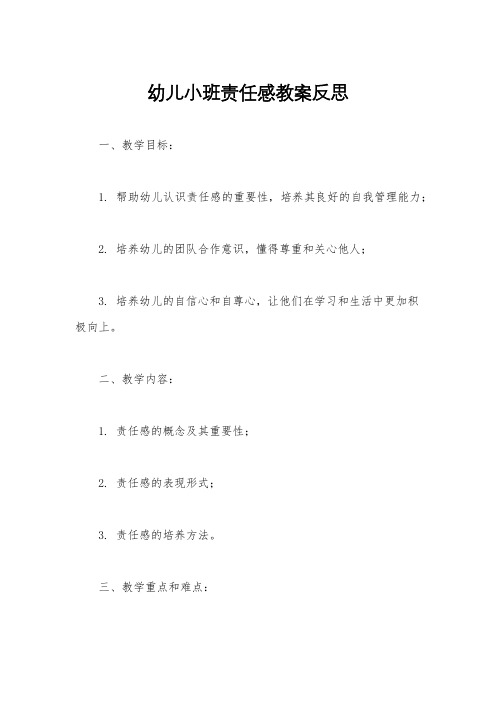 幼儿小班责任感教案反思

一、教学目标：

1. 帮助幼儿认识责任感的重要性，培养其良好的自我管理能力；

2. 培养幼儿的团队合作意识，懂得尊重和关心他人；

3. 培养幼儿的自信心和自尊心，让他们在学习和生活中更加积极向上。

二、教学内容：

1. 责任感的概念及其重要性；

2. 责任感的表现形式；

3. 责任感的培养方法。

三、教学重点和难点：